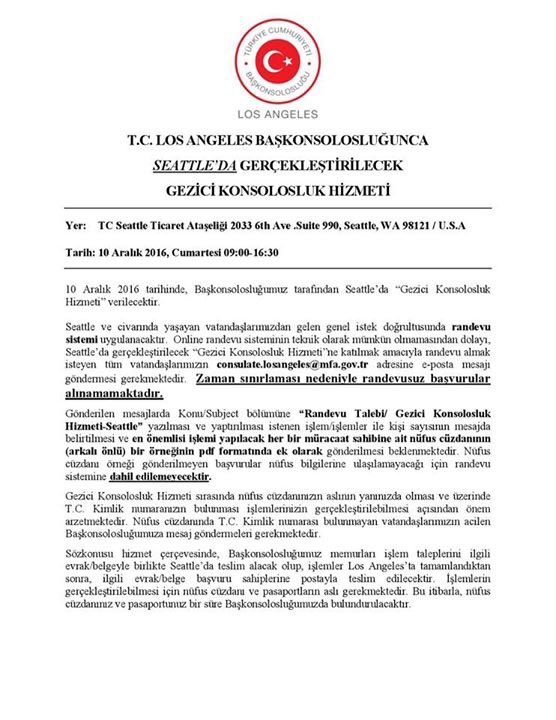 TÜRKİYE CUMHURİYETİ
BAŞKONSOLOSLUĞU

LOS ANGELES

T.C. LOS ANGELES BAŞKONSOLOSLUĞUNCA
SEATTLE'DA GERÇEKLEŞTİRİLECEK
GEZİCİ KONSOLOSLUK HİZMETİ

Yer: TC Seattle Ticaret Ataşeliği 2033 6th Ave .Suite 990, Seattle, WA 98121 / U.S.A

Tarih: 10 Aralık 2016, Cumartesi 09:00-16:30

10 Aralık 2016 tarihinde, Başkonsolosluğumuz tarafından Seattle'da "Gezici Konsolosluk Hizmeti" verilecektir.

Seattle ve civarında yaşayan vatandaşlarımızdan gelen genel istek doğrultusunda randevu sistemi uygulanacaktır. Online randevu sisteminin teknik olarak mümkün olmamasından dolayı, Seattle'da gerçekleştirilecek "Gezici Konsolosluk Hizmeti"ne katılmak amacıyla randevu almak isteyen tüm vatandaşlarımızın consulate.losangeles@mfa.gov.tr adresine e-posta mesajı göndermesi gerekmektedir. Zaman sınırlaması nedeniyle randevusuz başvurular alınamamaktadır.

Gönderilen mesajlarda Konu/Subject bölümüne "Randevu Talebi/ Gezici Konsolosluk Hizmeti-Seattle" yazılması ve yaptırılması istenen işlem/işlemler ile kişi sayısının mesajda belirtilmesi ve en önemlisi işlemi yapılacak her bir müracaat sahibine ait nüfus cüzdanının (arkalı önlü) bir örneğinin pdf formatında ek olarak gönderilmesi beklenmektedir. Nüfus cüzdanı örneği gönderilmeyen başvurular nüfus bilgilerine ulaşılamayacağı için randevu sistemine dahil edilemeyecektir.

Gezici Konsolosluk Hizmeti sırasında nüfus cüzdanınızın aslının yanınızda olması ve üzerinde T.C. Kimlik numaranızın bulunması işlemlerinizin gerçekleştirilebilmesi açısından önem arzetmektedir. Nüfus cüzdanında T.C. Kimlik numarası bulunmayan vatandaşlarımızın acilen Başkonsolosluğumuza mesaj göndermeleri gerekmektedir.

Sözkonusu hizmet çerçevesinde, Başkonsolosluğumuz memurları işlem taleplerini ilgili evrak/belgeyle birlikte Seattle'da teslim alacak olup, işlemler Los Angeles'ta tamamlandıktan sonra, ilgili evrak/belge başvuru sahiplerine postayla teslim edilecektir. İşlemlerin gerçekleştirilebilmesi için nüfus cüzdanı ve pasaportların aslı gerekmektedir. Bu itibarla, nüfus cüzdanınız ve pasaportunuz bir süre Başkonsolosluğumuzda bulundurulacaktır.